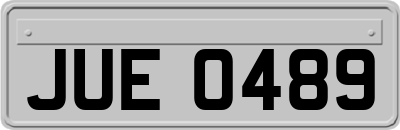 JUE 0489